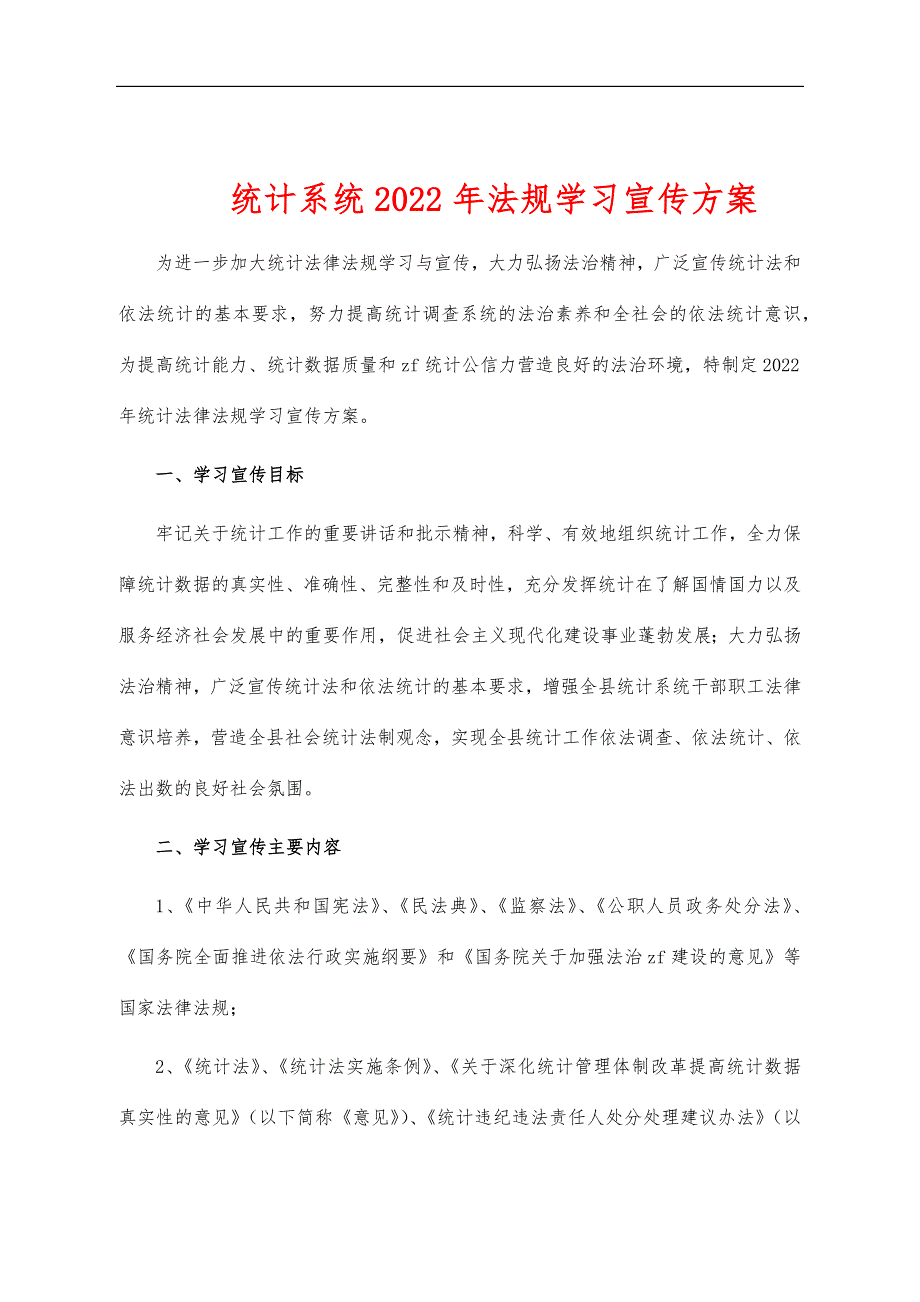 统计系统2022年法规学习宣传方案

为进一步加大统计法律法规学习与宣传，大力弘扬法治精神，广泛宣传统计法和依法统计的基本要求，努力提高统计调查系统的法治素养和全社会的依法统计意识，为提高统计能力、统计数据质量和zf统计公信力营造良好的法治环境，特制定2022年统计法律法规学习宣传方案。

一、学习宣传目标

牢记关于统计工作的重要讲话和批示精神，科学、有效地组织统计工作，全力保障统计数据的真实性、准确性、完整性和及时性，充分发挥统计在了解国情国力以及服务经济社会发展中的重要作用，促进社会主义现代化建设事业蓬勃发展；大力弘扬法治精神，广泛宣传统计法和依法统计的基本要求，增强全县统计系统干部职工法律意识培养，营造全县社会统计法制观念，实现全县统计工作依法调查、依法统计、依法出数的良好社会氛围。

二、学习宣传主要内容

1、《中华人民共和国宪法》、《民法典》、《监察法》、《公职人员政务处分法》、《国务院全面推进依法行政实施纲要》和《国务院关于加强法治zf建设的意见》等国家法律法规；

2、《统计法》、《统计法实施条例》、《关于深化统计管理体制改革提高统计数据真实性的意见》(以下简称《意见》)、《统计违纪违法责任人处分处理建议办法》(以